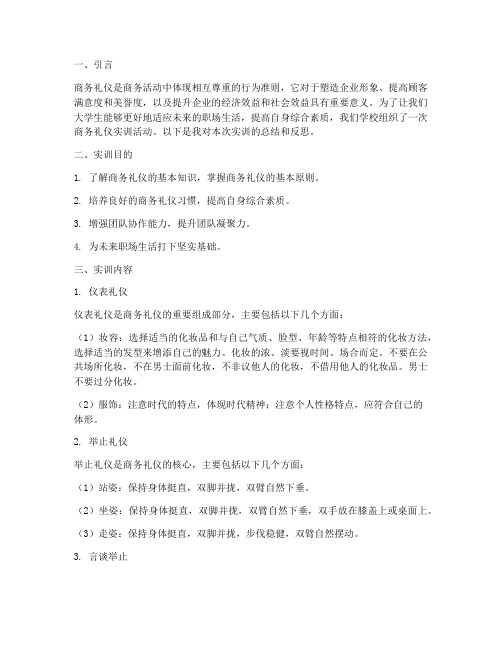 一、引言

商务礼仪是商务活动中体现相互尊重的行为准则，它对于塑造企业形象、提高顾客满意度和美誉度，以及提升企业的经济效益和社会效益具有重要意义。为了让我们大学生能够更好地适应未来的职场生活，提高自身综合素质，我们学校组织了一次商务礼仪实训活动。以下是我对本次实训的总结和反思。

二、实训目的

1. 了解商务礼仪的基本知识，掌握商务礼仪的基本原则。

2. 培养良好的商务礼仪习惯，提高自身综合素质。

3. 增强团队协作能力，提升团队凝聚力。

4. 为未来职场生活打下坚实基础。

三、实训内容

1. 仪表礼仪

仪表礼仪是商务礼仪的重要组成部分，主要包括以下几个方面：

（1）妆容：选择适当的化妆品和与自己气质、脸型、年龄等特点相符的化妆方法，选择适当的发型来增添自己的魅力。化妆的浓、淡要视时间、场合而定。不要在公共场所化妆，不在男士面前化妆，不非议他人的化妆，不借用他人的化妆品。男士不要过分化妆。

（2）服饰：注意时代的特点，体现时代精神；注意个人性格特点，应符合自己的体形。

2. 举止礼仪

举止礼仪是商务礼仪的核心，主要包括以下几个方面：

（1）站姿：保持身体挺直，双脚并拢，双臂自然下垂。

（2）坐姿：保持身体挺直，双脚并拢，双臂自然下垂，双手放在膝盖上或桌面上。

（3）走姿：保持身体挺直，双脚并拢，步伐稳健，双臂自然摆动。

3. 言谈举止